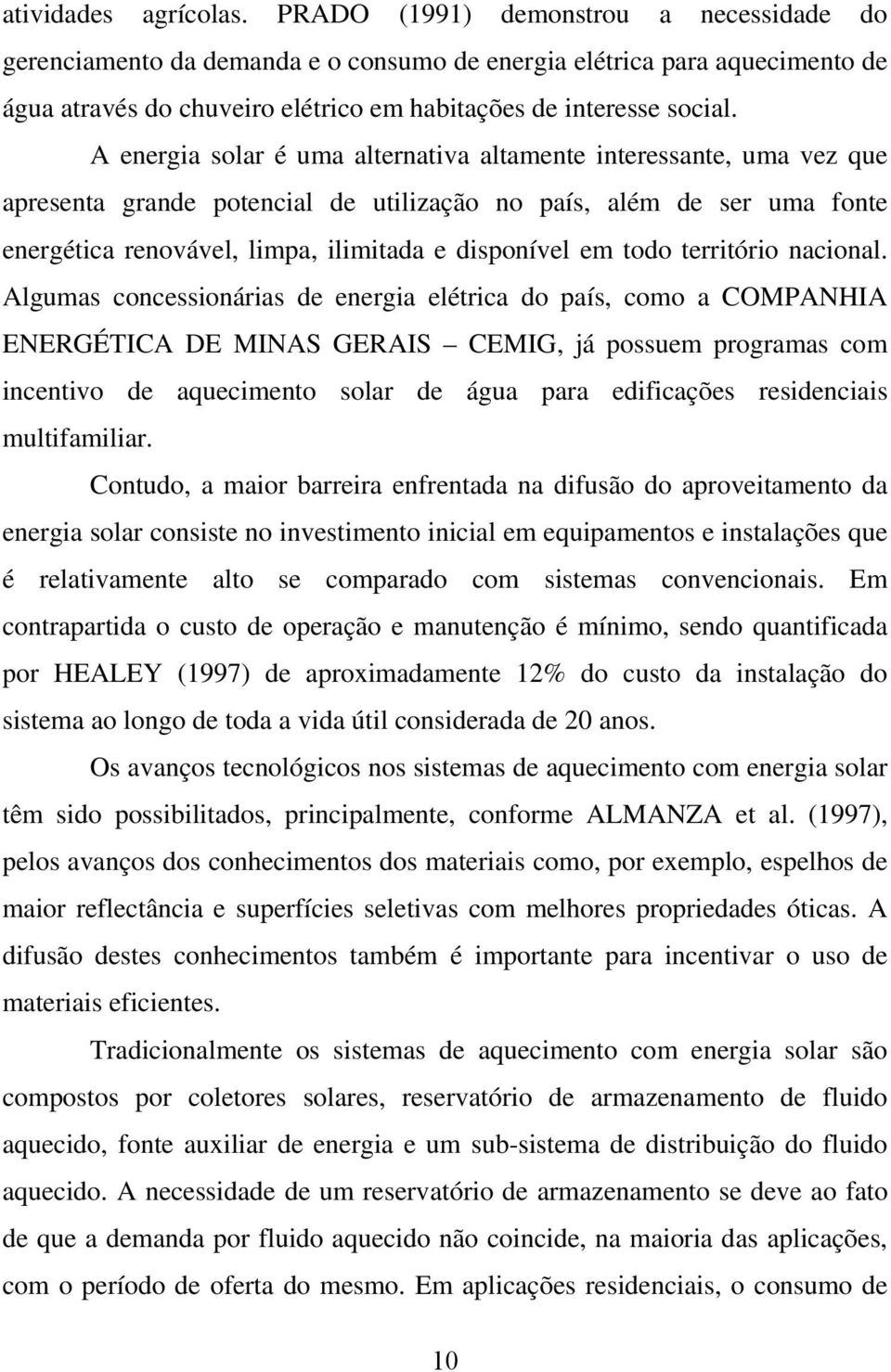 atividades agrícolas. PRADO (1991) demonstrou a necessidade do gerenciamento da demanda e o consumo de energia elétrica para aquecimento de água através do chuveiro elétrico em habitações de interesse social.

A energia solar é uma alternativa altamente interessante, uma vez que apresenta grande potencial de utilização no país, além de ser uma fonte energética renovável, limpa, ilimitada e disponível em todo território nacional. Algumas concessionárias de energia elétrica do país, como a COMPANHIA ENERGÉTICA DE MINAS GERAIS – CEMIG, já possuem programas com incentivo de aquecimento solar de água para edificações residenciais multifamiliar.

Contudo, a maior barreira enfrentada na difusão do aproveitamento da energia solar consiste no investimento inicial em equipamentos e instalações que é relativamente alto se comparado com sistemas convencionais. Em contrapartida o custo de operação e manutenção é mínimo, sendo quantificada por HEALEY (1997) de aproximadamente 12% do custo da instalação do sistema ao longo de toda a vida útil considerada de 20 anos.

Os avanços tecnológicos nos sistemas de aquecimento com energia solar têm sido possibilitados, principalmente, conforme ALMANZA et al. (1997), pelos avanços dos conhecimentos dos materiais como, por exemplo, espelhos de maior reflectância e superfícies seletivas com melhores propriedades óticas. A difusão destes conhecimentos também é importante para incentivar o uso de materiais eficientes.

Tradicionalmente os sistemas de aquecimento com energia solar são compostos por coletores solares, reservatório de armazenamento de fluido aquecido, fonte auxiliar de energia e um sub-sistema de distribuição do fluido aquecido. A necessidade de um reservatório de armazenamento se deve ao fato de que a demanda por fluido aquecido não coincide, na maioria das aplicações, com o período de oferta do mesmo. Em aplicações residenciais, o consumo de

10